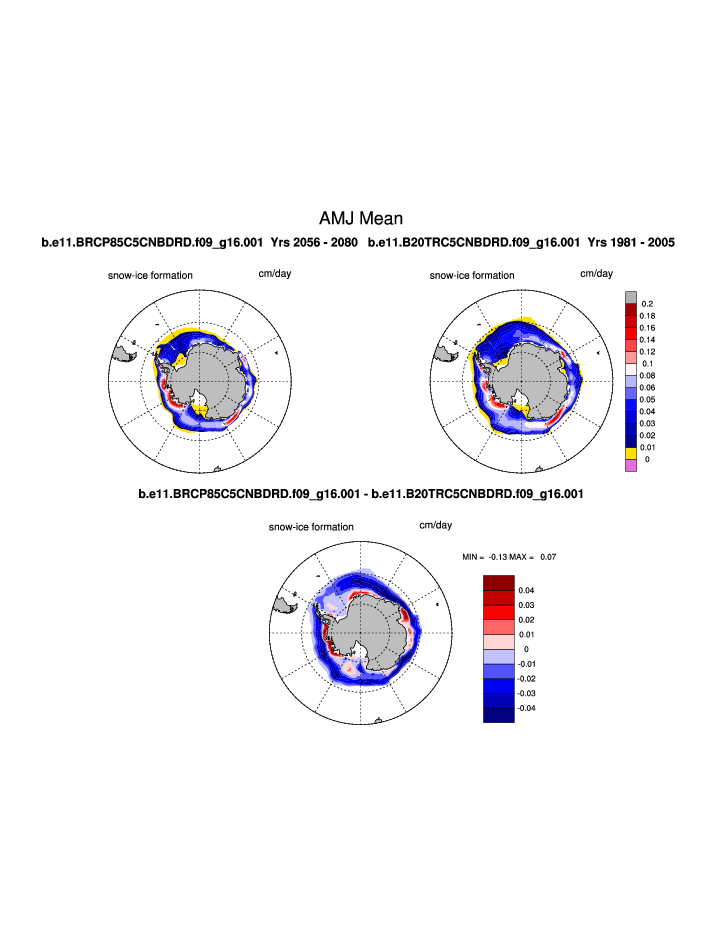 AMJ Mean

b.e11.BRCP85C5CNBDRD.f09_g16.001 Yrs 2056 - 2080 b.e11.B20TRC5CNBDRD.f09_g16.001 Yrs 1981 - 2005

snow-ice formation cm/day

snow-ice formation cm/day

0.2
0.18
0.16
0.14
0.12
0.1
0.08
0.06
0.05
0.04
0.03
0.02
0.01
0

b.e11.BRCP85C5CNBDRD.f09_g16.001 - b.e11.B20TRC5CNBDRD.f09_g16.001

snow-ice formation cm/day

MIN = -0.13 MAX = 0.07

0.04
0.03
0.02
0.01
0
-0.01
-0.02
-0.03
-0.04